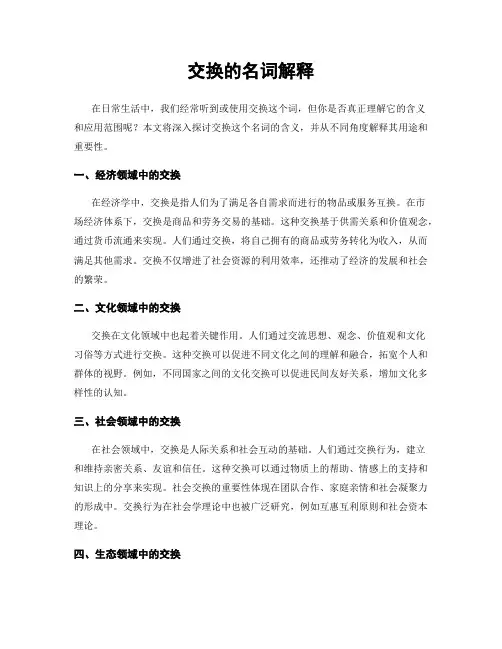 交换的名词解释

在日常生活中，我们经常听到或使用交换这个词，但你是否真正理解它的含义和应用范围呢？本文将深入探讨交换这个名词的含义，并从不同角度解释其用途和重要性。

一、经济领域中的交换

在经济学中，交换是指人们为了满足各自需求而进行的物品或服务互换。在市场经济体系下，交换是商品和劳务交易的基础。这种交换基于供需关系和价值观念，通过货币流通来实现。人们通过交换，将自己拥有的商品或劳务转化为收入，从而满足其他需求。交换不仅增进了社会资源的利用效率，还推动了经济的发展和社会的繁荣。

二、文化领域中的交换

交换在文化领域中也起着关键作用。人们通过交流思想、观念、价值观和文化习俗等方式进行交换。这种交换可以促进不同文化之间的理解和融合，拓宽个人和群体的视野。例如，不同国家之间的文化交换可以促进民间友好关系，增加文化多样性的认知。

三、社会领域中的交换

在社会领域中，交换是人际关系和社会互动的基础。人们通过交换行为，建立和维持亲密关系、友谊和信任。这种交换可以通过物质上的帮助、情感上的支持和知识上的分享来实现。社会交换的重要性体现在团队合作、家庭亲情和社会凝聚力的形成中。交换行为在社会学理论中也被广泛研究，例如互惠互利原则和社会资本理论。

四、生态领域中的交换